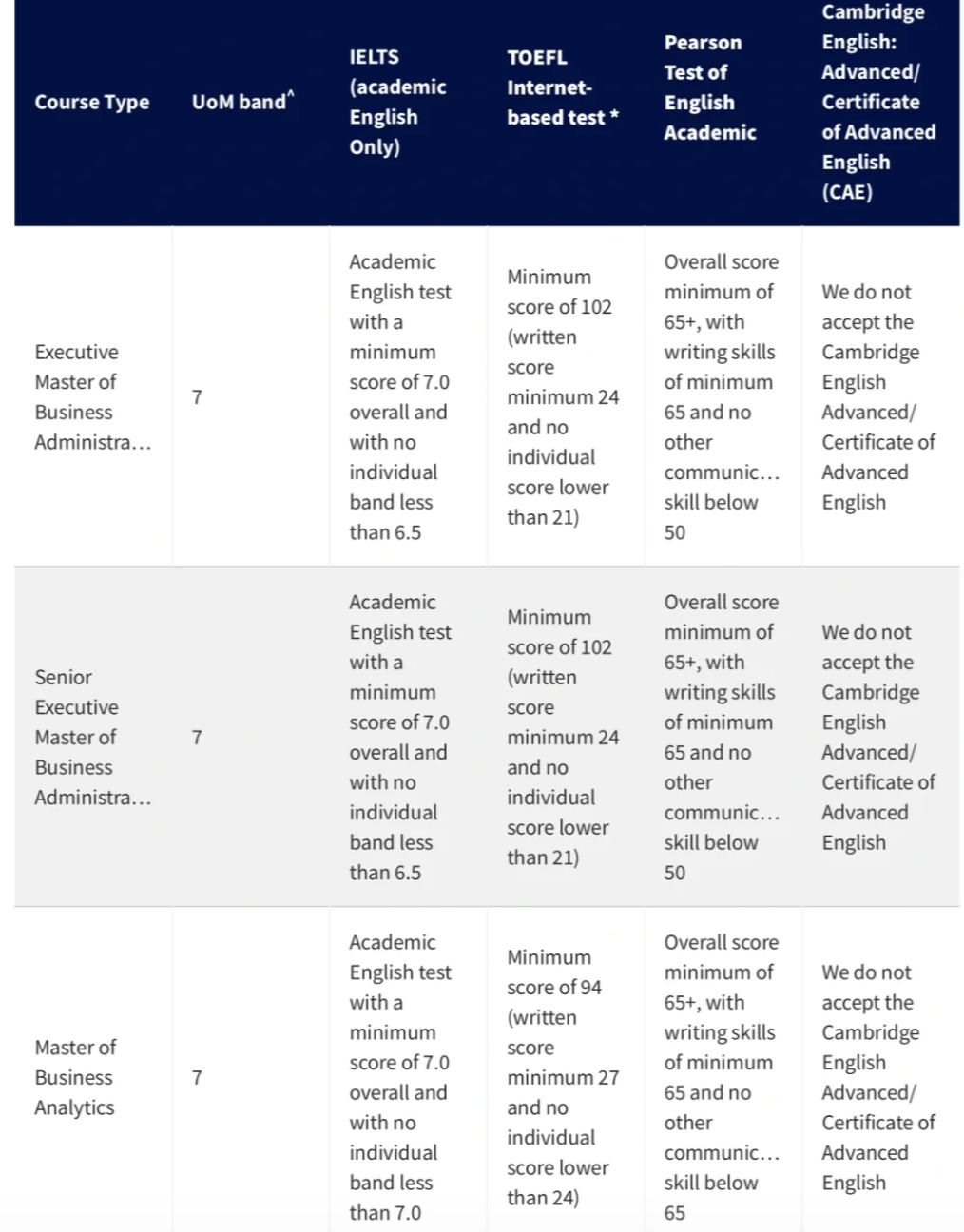 | Course Type | UoM band^ | IELTS (academic English Only) | TOEFL Internet-based test * | Pearson Test of English Academic | Cambridge English: Advanced/ Certificate of Advanced English (CAE) |
|---|---|---|---|---|---|
| Executive Master of Business Administra… | 7 | Academic English test with a minimum score of 7.0 overall and with no individual band less than 6.5 | Minimum score of 102 (written score minimum 24 and no individual score lower than 21) | Overall score minimum of 65+, with writing skills of minimum 65 and no other communic… skill below 50 | We do not accept the Cambridge English Advanced/ Certificate of Advanced English |
| Senior Executive Master of Business Administra… | 7 | Academic English test with a minimum score of 7.0 overall and with no individual band less than 6.5 | Minimum score of 102 (written score minimum 24 and no individual score lower than 21) | Overall score minimum of 65+, with writing skills of minimum 65 and no other communic… skill below 50 | We do not accept the Cambridge English Advanced/ Certificate of Advanced English |
| Master of Business Analytics | 7 | Academic English test with a minimum score of 7.0 overall and with no individual band less than 7.0 | Minimum score of 94 (written score minimum 27 and no individual score lower than 24) | Overall score minimum of 65+, with writing skills of minimum 65 and no other communic… skill below 65 | We do not accept the Cambridge English Advanced/ Certificate of Advanced English |